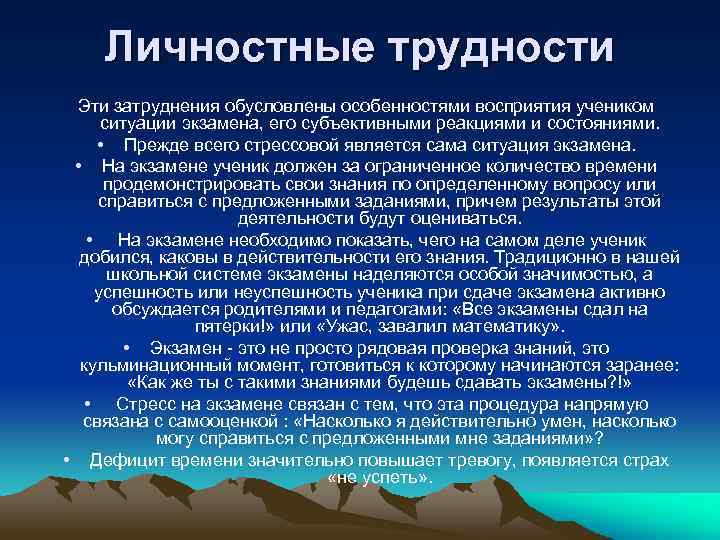 Личностные трудности

Эти затруднения обусловлены особенностями восприятия учеником ситуации экзамена, его субъективными реакциями и состояниями.

• Прежде всего стрессовой является сама ситуация экзамена.

• На экзамене ученик должен за ограниченное количество времени продемонстрировать свои знания по определенному вопросу или справиться с предложенными заданиями, причем результаты этой деятельности будут оцениваться.

• На экзамене необходимо показать, чего на самом деле ученик добился, каковы в действительности его знания. Традиционно в нашей школьной системе экзамены наделяются особой значимостью, а успешность или неуспешность ученика при сдаче экзамена активно обсуждается родителями и педагогами: «Все экзамены сдал на пятерки!» или «Ужас, завалил математику».

• Экзамен - это не просто рядовая проверка знаний, это кульминационный момент, готовиться к которому начинаются заранее: «Как же ты с такими знаниями будешь сдавать экзамены?!»

• Стресс на экзамене связан с тем, что эта процедура напрямую связана с самооценкой : «Насколько я действительно умен, насколько могу справиться с предложенными мне заданиями»?

• Дефицит времени значительно повышает тревогу, появляется страх «не успеть».